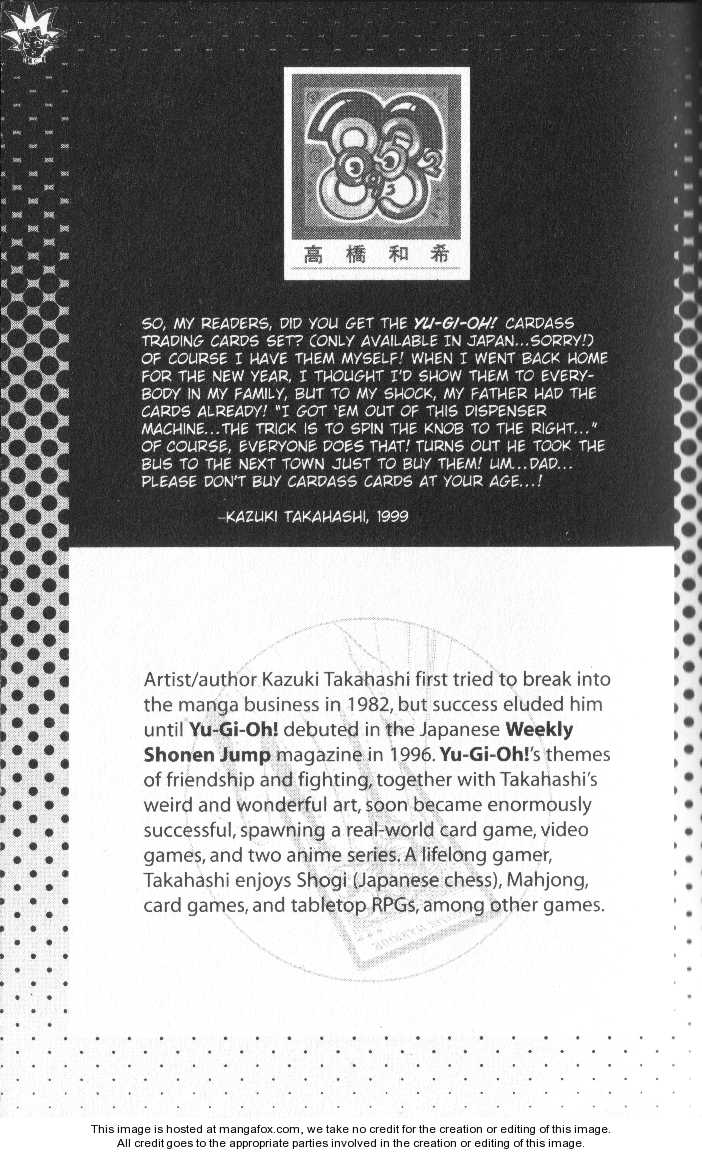 高橋和希

SO, MY READERS, DID YOU GET THE YU-GI-OH! CARDASS TRADING CARDS SET? (ONLY AVAILABLE IN JAPAN...SORRY!) OF COURSE I HAVE THEM MYSELF! WHEN I WENT BACK HOME FOR THE NEW YEAR, I THOUGHT I'D SHOW THEM TO EVERYBODY IN MY FAMILY, BUT TO MY SHOCK, MY FATHER HAD THE CARDS ALREADY! "I GOT 'EM OUT OF THIS DISPENSER MACHINE...THE TRICK IS TO SPIN THE KNOB TO THE RIGHT..." OF COURSE, EVERYONE DOES THAT! TURNS OUT HE TOOK THE BUS TO THE NEXT TOWN JUST TO BUY THEM! UM...DAD... PLEASE DON'T BUY CARDASS CARDS AT YOUR AGE...!

-KAZUKI TAKAHASHI, 1999

Artist/author Kazuki Takahashi first tried to break into the manga business in 1982, but success eluded him until Yu-Gi-Oh! debuted in the Japanese Weekly Shonen Jump magazine in 1996. Yu-Gi-Oh!'s themes of friendship and fighting, together with Takahashi's weird and wonderful art, soon became enormously successful, spawning a real-world card game, video games, and two anime series. A lifelong gamer, Takahashi enjoys Shogi (Japanese chess), Mahjong, card games, and tabletop RPGs, among other games.

This image is hosted at mangafox.com, we take no credit for the creation or editing of this image.
All credit goes to the appropriate parties involved in the creation or editing of this image.